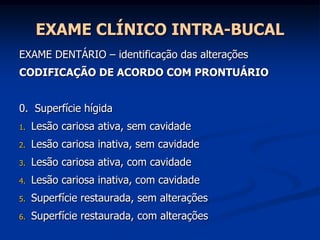 EXAME CLÍNICO INTRA-BUCAL

EXAME DENTÁRIO – identificação das alterações

CODIFICAÇÃO DE ACORDO COM PRONTUÁRIO

0. Superfície hígida
1. Lesão cariosa ativa, sem cavidade
2. Lesão cariosa inativa, sem cavidade
3. Lesão cariosa ativa, com cavidade
4. Lesão cariosa inativa, com cavidade
5. Superfície restaurada, sem alterações
6. Superfície restaurada, com alterações